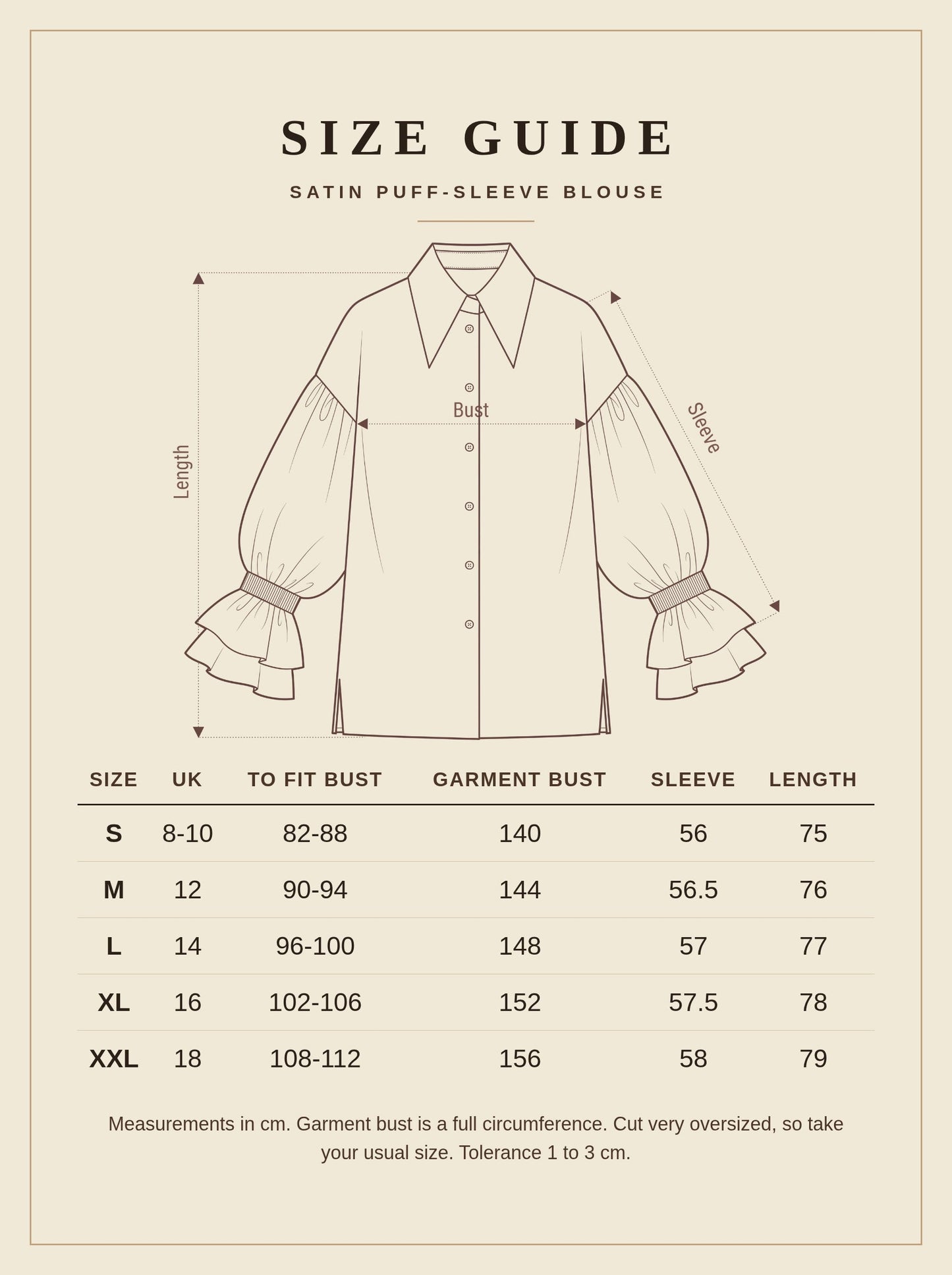 SIZE GUIDE

SATIN PUFF-SLEEVE BLOUSE

Length

Bust

Sleeve

| SIZE | UK | TO FIT BUST | GARMENT BUST | SLEEVE | LENGTH |
|---|---|---|---|---|---|
| S | 8-10 | 82-88 | 140 | 56 | 75 |
| M | 12 | 90-94 | 144 | 56.5 | 76 |
| L | 14 | 96-100 | 148 | 57 | 77 |
| XL | 16 | 102-106 | 152 | 57.5 | 78 |
| XXL | 18 | 108-112 | 156 | 58 | 79 |

Measurements in cm. Garment bust is a full circumference. Cut very oversized, so take your usual size. Tolerance 1 to 3 cm.